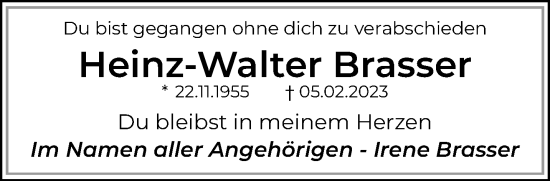 Du bist gegangen ohne dich zu verabschieden

Heinz-Walter Brasser

* 22.11.1955 † 05.02.2023

Du bleibst in meinem Herzen

Im Namen aller Angehörigen - Irene Brasser